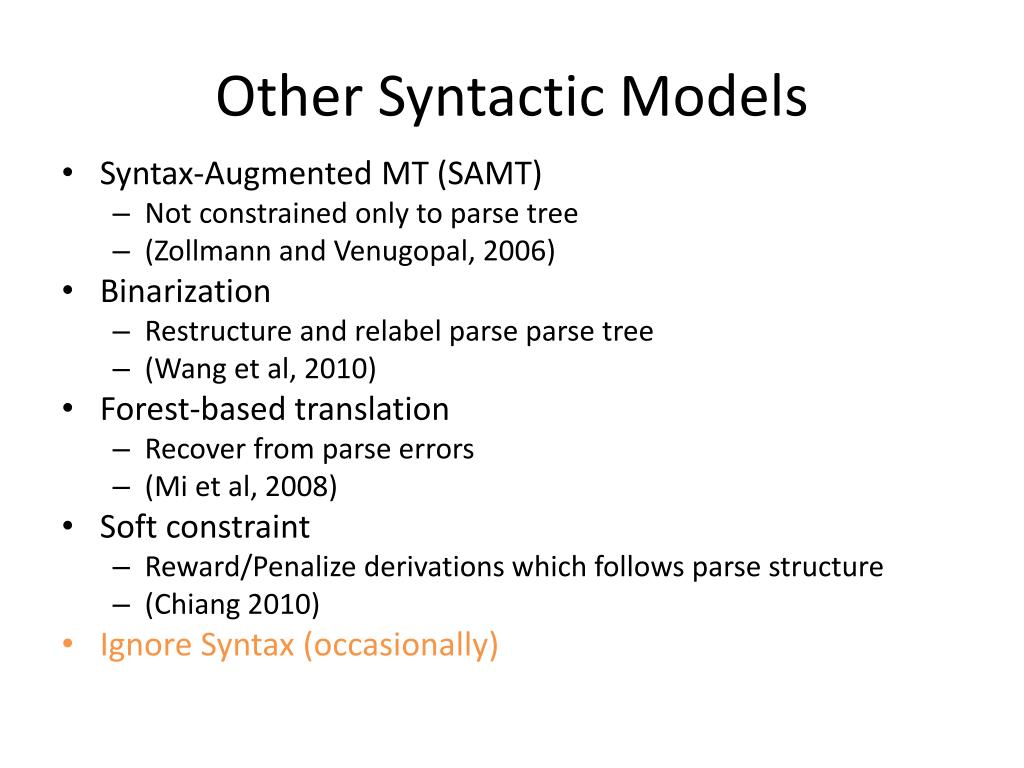 Other Syntactic Models

• Syntax-Augmented MT (SAMT)
– Not constrained only to parse tree
– (Zollmann and Venugopal, 2006)
• Binarization
– Restructure and relabel parse parse tree
– (Wang et al, 2010)
• Forest-based translation
– Recover from parse errors
– (Mi et al, 2008)
• Soft constraint
– Reward/Penalize derivations which follows parse structure
– (Chiang 2010)
• Ignore Syntax (occasionally)